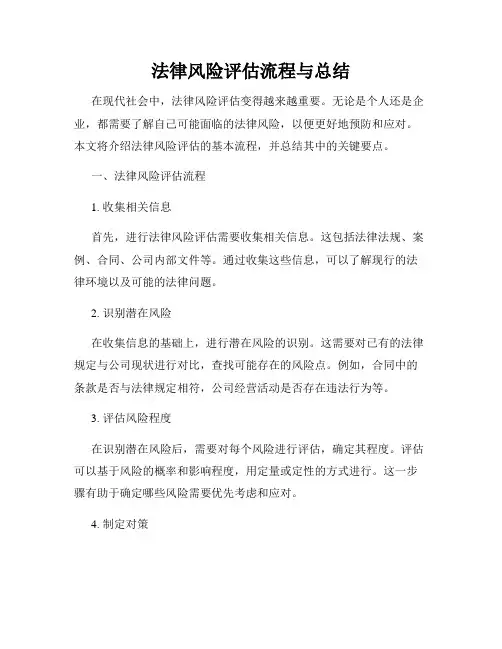 法律风险评估流程与总结

在现代社会中，法律风险评估变得越来越重要。无论是个人还是企业，都需要了解自己可能面临的法律风险，以便更好地预防和应对。本文将介绍法律风险评估的基本流程，并总结其中的关键要点。

一、法律风险评估流程

1. 收集相关信息

首先，进行法律风险评估需要收集相关信息。这包括法律法规、案例、合同、公司内部文件等。通过收集这些信息，可以了解现行的法律环境以及可能的法律问题。

2. 识别潜在风险

在收集信息的基础上，进行潜在风险的识别。这需要对已有的法律规定与公司现状进行对比，查找可能存在的风险点。例如，合同中的条款是否与法律规定相符，公司经营活动是否存在违法行为等。

3. 评估风险程度

在识别潜在风险后，需要对每个风险进行评估，确定其程度。评估可以基于风险的概率和影响程度，用定量或定性的方式进行。这一步骤有助于确定哪些风险需要优先考虑和应对。

4. 制定对策